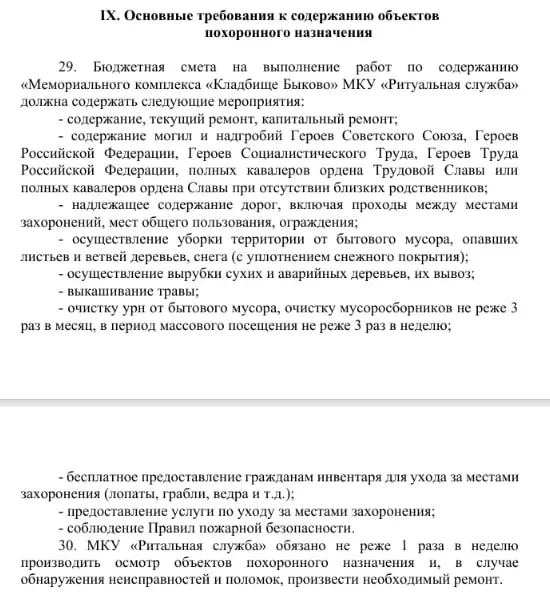 IX. Основные требования к содержанию объектов похоронного назначения

29. Бюджетная смета на выполнение работ по содержанию «Мемориального комплекса «Кладбище Быково» МКУ «Ритуальная служба» должна содержать следующие мероприятия:

- содержание, текущий ремонт, капитальный ремонт;

- содержание могил и надгробий Героев Советского Союза, Героев Российской Федерации, Героев Социалистического Труда, Героев Труда Российской Федерации, полных кавалеров ордена Трудовой Славы или полных кавалеров ордена Славы при отсутствии близких родственников;

- надлежащее содержание дорог, включая проходы между местами захоронений, мест общего пользования, ограждения;

- осуществление уборки территории от бытового мусора, опавших листьев и ветвей деревьев, снега (с уплотнением снежного покрытия);

- осуществление вырубки сухих и аварийных деревьев, их вывоз;

- выкашивание травы;

- очистку урн от бытового мусора, очистку мусоросборников не реже 3 раз в месяц, в период массового посещения не реже 3 раз в неделю;

- бесплатное предоставление гражданам инвентаря для ухода за местами захоронения (лопаты, грабли, ведра и т.д.);

- предоставление услуги по уходу за местами захоронения;

- соблюдение Правил пожарной безопасности.

30. МКУ «Ритальная служба» обязано не реже 1 раза в неделю производить осмотр объектов похоронного назначения и, в случае обнаружения неисправностей и поломок, произвести необходимый ремонт.